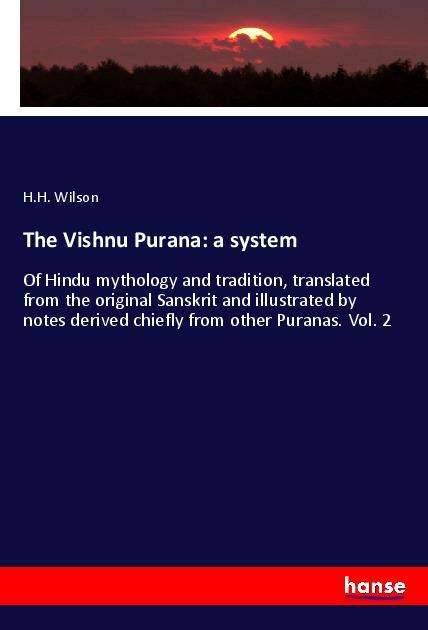 H.H. Wilson

The Vishnu Purana: a system

Of Hindu mythology and tradition, translated from the original Sanskrit and illustrated by notes derived chiefly from other Puranas. Vol. 2

hanse